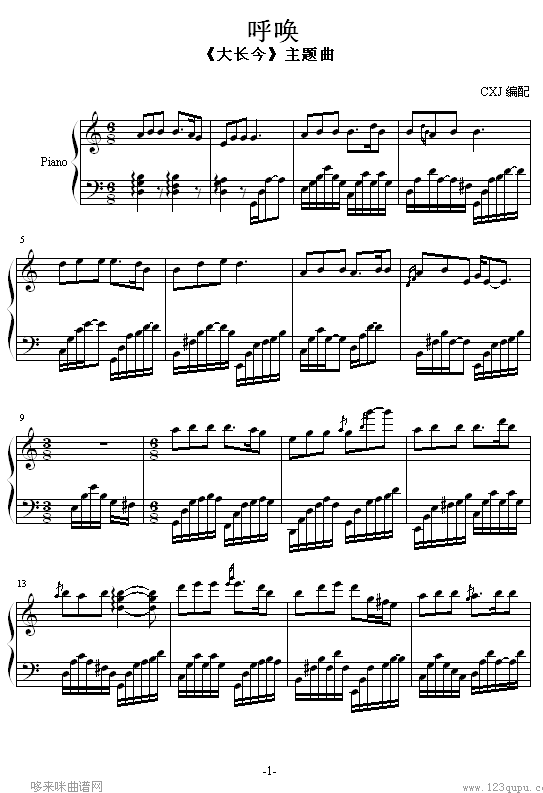 呼唤

《大长今》主题曲

CXJ 编配

Piano

5

9

13

-1-

哆来咪曲谱网

www.123qupu.c